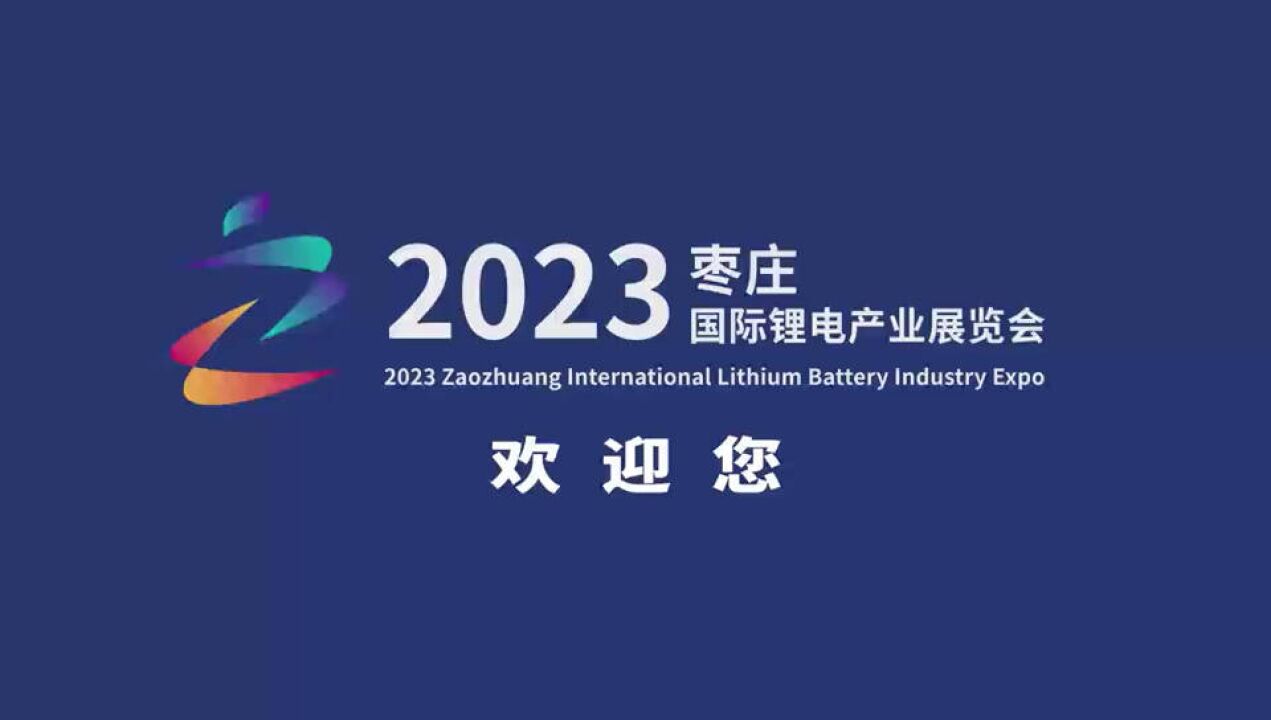 2023 枣庄
国际锂电产业展览会
2023 Zaozhuang International Lithium Battery Industry Expo

欢 迎 您